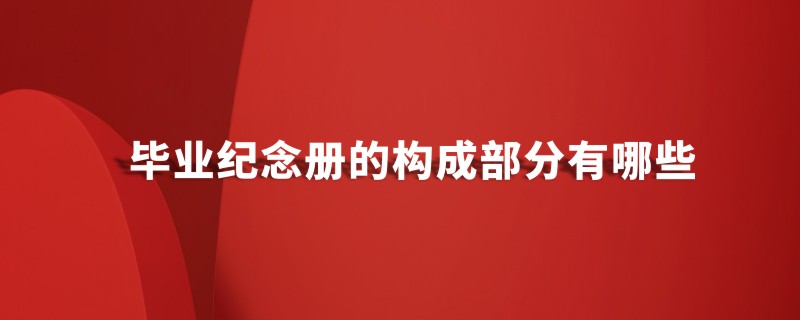 毕业纪念册的构成部分有哪些